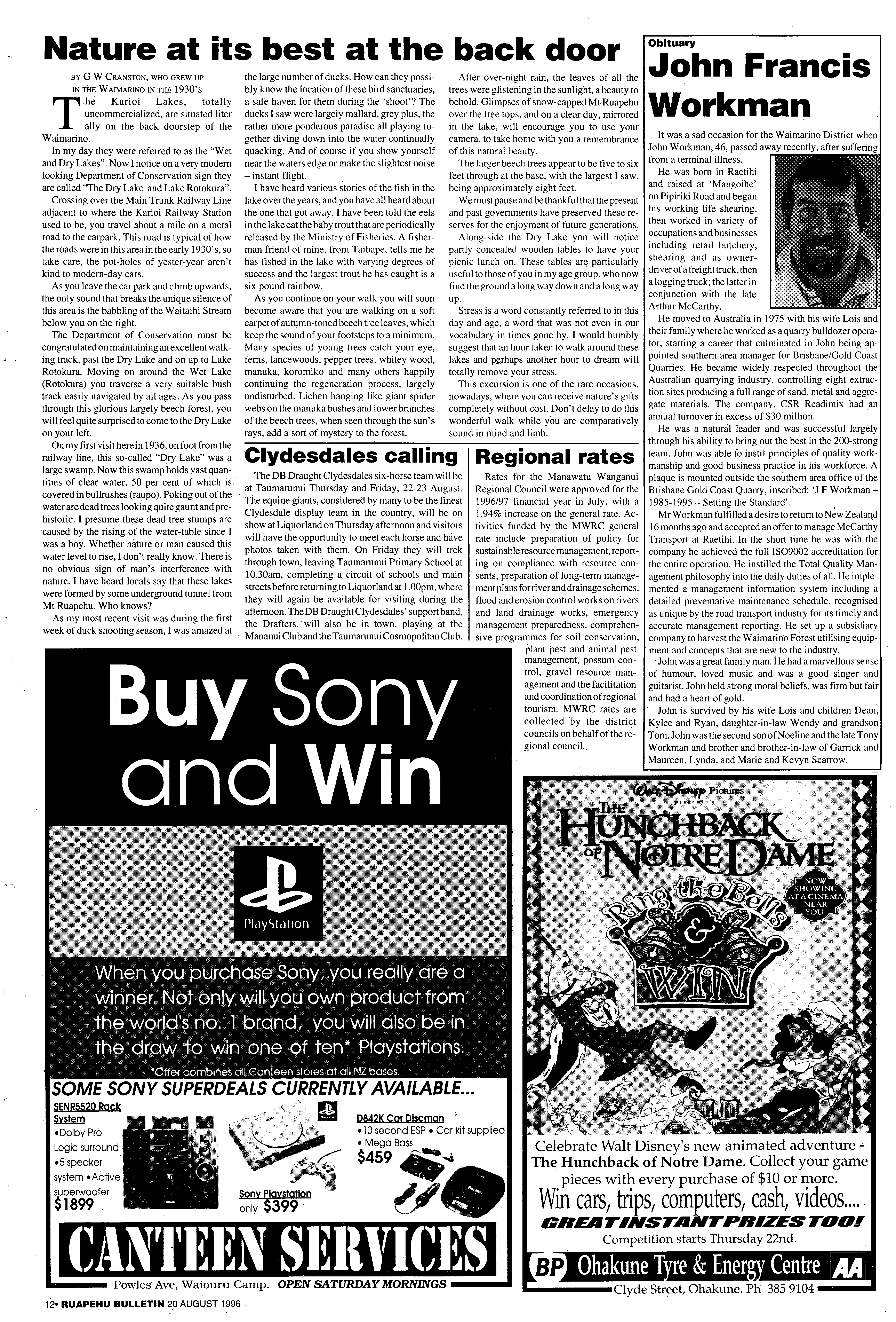 Nature at its best at the back door

BY G W CRANSTON, WHO GREW UP IN THE WAIMARINO IN THE 1930'S

The Karioi Lakes, totally uncommercialized, are situated literally on the back doorstep of the Waimarino.

In my day they were referred to as the "Wet and Dry Lakes". Now I notice on a very modern looking Department of Conservation sign they are called "The Dry Lake and Lake Rotokura".

Crossing over the Main Trunk Railway Line adjacent to where the Karioi Railway Station used to be, you travel about a mile on a metal road to the carpark. This road is typical of how the roads were in this area in the early 1930's, so take care, the pot-holes of yester-year aren't kind to modern-day cars.

As you leave the car park and climb upwards, the only sound that breaks the unique silence of this area is the babbling of the Waitaihi Stream below you on the right.

The Department of Conservation must be congratulated on maintaining an excellent walking track, past the Dry Lake and on up to Lake Rotokura. Moving on around the Wet Lake (Rotokura) you traverse a very suitable bush track easily navigated by all ages. As you pass through this glorious largely beech forest, you will feel quite surprised to come to the Dry Lake on your left.

On my first visit here in 1936, on foot from the railway line, this so-called "Dry Lake" was a large swamp. Now this swamp holds vast quantities of clear water, 50 per cent of which is covered in bullrushes (raupo). Poking out of the water are dead trees looking quite gaunt and prehistoric. I presume these dead tree stumps are caused by the rising of the water-table since I was a boy. Whether nature or man caused this water level to rise, I don't really know. There is no obvious sign of man's interference with nature. I have heard locals say that these lakes were formed by some underground tunnel from Mt Ruapehu. Who knows?

As my most recent visit was during the first week of duck shooting season, I was amazed at the large number of ducks. How can they possibly know the location of these bird sanctuaries, a safe haven for them during the 'shoot'? The ducks I saw were largely mallard, grey plus, the rather more ponderous paradise all playing together diving down into the water continually quacking. And of course if you show yourself near the waters edge or make the slightest noise – instant flight.

I have heard various stories of the fish in the lake over the years, and you have all heard about the one that got away. I have been told the eels in the lake eat the baby trout that are periodically released by the Ministry of Fisheries. A fisherman friend of mine, from Taihape, tells me he has fished in the lake with varying degrees of success and the largest trout he has caught is a six pound rainbow.

As you continue on your walk you will soon become aware that you are walking on a soft carpet of autumn-toned beech tree leaves, which keep the sound of your footsteps to a minimum. Many species of young trees catch your eye, ferns, lancewoods, pepper trees, whitey wood, manuka, koromiko and many others happily continuing the regeneration process, largely undisturbed. Lichen hanging like giant spider webs on the manuka bushes and lower branches of the beech trees, when seen through the sun's rays, add a sort of mystery to the forest.

After over-night rain, the leaves of all the trees were glistening in the sunlight, a beauty to behold. Glimpses of snow-capped Mt Ruapehu over the tree tops, and on a clear day, mirrored in the lake, will encourage you to use your camera, to take home with you a remembrance of this natural beauty.

The larger beech trees appear to be five to six feet through at the base, with the largest I saw, being approximately eight feet.

We must pause and be thankful that the present and past governments have preserved these reserves for the enjoyment of future generations.

Along-side the Dry Lake you will notice partly concealed wooden tables to have your picnic lunch on. These tables are particularly useful to those of you in my age group, who now find the ground a long way down and a long way up.

Stress is a word constantly referred to in this day and age, a word that was not even in our vocabulary in times gone by. I would humbly suggest that an hour taken to walk around these lakes and perhaps another hour to dream will totally remove your stress.

This excursion is one of the rare occasions, nowadays, where you can receive nature's gifts completely without cost. Don't delay to do this wonderful walk while you are comparatively sound in mind and limb.

Clydesdales calling

The DB Draught Clydesdales six-horse team will be at Taumarunui Thursday and Friday, 22-23 August. The equine giants, considered by many to be the finest Clydesdale display team in the country, will be on show at Liquorland on Thursday afternoon and visitors will have the opportunity to meet each horse and have photos taken with them. On Friday they will trek through town, leaving Taumarunui Primary School at 10.30am, completing a circuit of schools and main streets before returning to Liquorland at 1.00pm, where they will again be available for visiting during the afternoon. The DB Draught Clydesdales' support band, the Drafters, will also be in town, playing at the Mananui Club and the Taumarunui Cosmopolitan Club.

Regional rates

Rates for the Manawatu Wanganui Regional Council were approved for the 1996/97 financial year in July, with a 1.94% increase on the general rate. Activities funded by the MWRC general rate include preparation of policy for sustainable resource management, reporting on compliance with resource consents, preparation of long-term management plans for river and drainage schemes, flood and erosion control works on rivers and land drainage works, emergency management preparedness, comprehensive programmes for soil conservation, plant pest and animal pest management, possum control, gravel resource management and the facilitation and coordination of regional tourism. MWRC rates are collected by the district councils on behalf of the regional council.

Obituary
John Francis Workman

It was a sad occasion for the Waimarino District when John Workman, 46, passed away recently, after suffering from a terminal illness.

He was born in Raetihi and raised at 'Mangoihe' on Pipiriki Road and began his working life shearing, then worked in variety of occupations and businesses including retail butchery, shearing and as owner-driver of a freight truck, then a logging truck; the latter in conjunction with the late Arthur McCarthy.

He moved to Australia in 1975 with his wife Lois and their family where he worked as a quarry bulldozer operator, starting a career that culminated in John being appointed southern area manager for Brisbane/Gold Coast Quarries. He became widely respected throughout the Australian quarrying industry, controlling eight extraction sites producing a full range of sand, metal and aggregate materials. The company, CSR Readimix had an annual turnover in excess of $30 million.

He was a natural leader and was successful largely through his ability to bring out the best in the 200-strong team. John was able to instil principles of quality workmanship and good business practice in his workforce. A plaque is mounted outside the southern area office of the Brisbane Gold Coast Quarry, inscribed: 'J F Workman – 1985-1995 – Setting the Standard'.

Mr Workman fulfilled a desire to return to New Zealand 16 months ago and accepted an offer to manage McCarthy Transport at Raetihi. In the short time he was with the company he achieved the full ISO9002 accreditation for the entire operation. He instilled the Total Quality Management philosophy into the daily duties of all. He implemented a management information system including a detailed preventative maintenance schedule, recognised as unique by the road transport industry for its timely and accurate management reporting. He set up a subsidiary company to harvest the Waimarino Forest utilising equipment and concepts that are new to the industry.

John was a great family man. He had a marvellous sense of humour, loved music and was a good singer and guitarist. John held strong moral beliefs, was firm but fair and had a heart of gold.

John is survived by his wife Lois and children Dean, Kylee and Ryan, daughter-in-law Wendy and grandson Tom. John was the second son of Noeline and the late Tony Workman and brother and brother-in-law of Garrick and Maureen, Lynda, and Marie and Kevyn Scarrow.

Buy Sony and Win

PlayStation

When you purchase Sony, you really are a winner. Not only will you own product from the world's no. 1 brand, you will also be in the draw to win one of ten* Playstations.

*Offer combines all Canteen stores at all NZ bases.

SOME SONY SUPERDEALS CURRENTLY AVAILABLE...

SENR5520 Rack System
•Dolby Pro Logic surround
•5 speaker system •Active superwoofer
$1899

Sony Playstation
only $399

D842K Car Discman
• 10 second ESP • Car kit supplied
• Mega Bass
$459

CANTEEN SERVICES
Powles Ave, Waiouru Camp. OPEN SATURDAY MORNINGS

Walt Disney Pictures presents
THE HUNCHBACK OF NOTRE DAME
NOW SHOWING AT A CINEMA NEAR YOU!
Ring the Bells & WIN

Celebrate Walt Disney's new animated adventure - The Hunchback of Notre Dame. Collect your game pieces with every purchase of $10 or more.
Win cars, trips, computers, cash, videos....
GREAT INSTANT PRIZES TOO!
Competition starts Thursday 22nd.

BP Ohakune Tyre & Energy Centre AA
Clyde Street, Ohakune. Ph 385 9104

12• RUAPEHU BULLETIN 20 AUGUST 1996